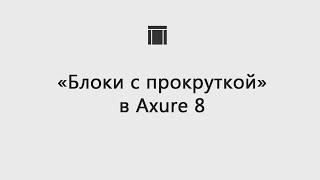 «Блоки с прокруткой» в Axure 8